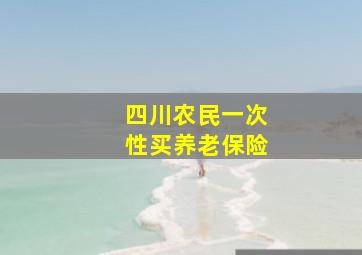 四川农民一次性买养老保险